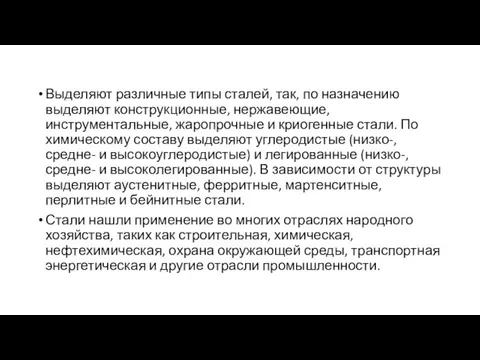 • Выделяют различные типы сталей, так, по назначению выделяют конструкционные, нержавеющие, инструментальные, жаропрочные и криогенные стали. По химическому составу выделяют углеродистые (низко-, средне- и высокоуглеродистые) и легированные (низко-, средне- и высоколегированные). В зависимости от структуры выделяют аустенитные, ферритные, мартенситные, перлитные и бейнитные стали.
• Стали нашли применение во многих отраслях народного хозяйства, таких как строительная, химическая, нефтехимическая, охрана окружающей среды, транспортная энергетическая и другие отрасли промышленности.